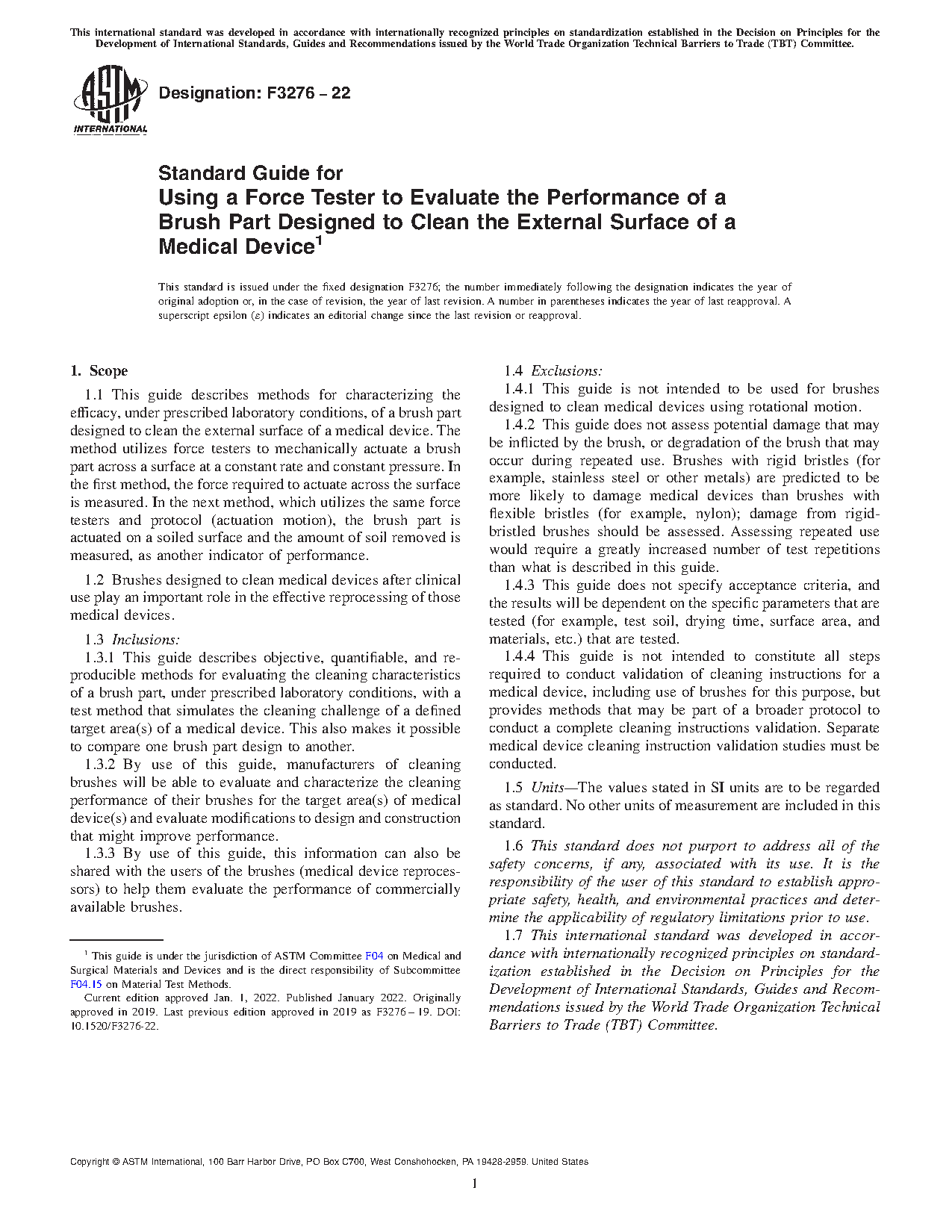 This international standard was developed in accordance with internationally recognized principles on standardization established in the Decision on Principles for the Development of International Standards, Guides and Recommendations issued by the World Trade Organization Technical Barriers to Trade (TBT) Committee.

ASTM INTERNATIONAL

Designation: F3276 – 22

Standard Guide for
Using a Force Tester to Evaluate the Performance of a Brush Part Designed to Clean the External Surface of a Medical Device$^1$

This standard is issued under the fixed designation F3276; the number immediately following the designation indicates the year of original adoption or, in the case of revision, the year of last revision. A number in parentheses indicates the year of last reapproval. A superscript epsilon (ε) indicates an editorial change since the last revision or reapproval.

1. Scope

1.1 This guide describes methods for characterizing the efficacy, under prescribed laboratory conditions, of a brush part designed to clean the external surface of a medical device. The method utilizes force testers to mechanically actuate a brush part across a surface at a constant rate and constant pressure. In the first method, the force required to actuate across the surface is measured. In the next method, which utilizes the same force testers and protocol (actuation motion), the brush part is actuated on a soiled surface and the amount of soil removed is measured, as another indicator of performance.

1.2 Brushes designed to clean medical devices after clinical use play an important role in the effective reprocessing of those medical devices.

1.3 Inclusions:

1.3.1 This guide describes objective, quantifiable, and reproducible methods for evaluating the cleaning characteristics of a brush part, under prescribed laboratory conditions, with a test method that simulates the cleaning challenge of a defined target area(s) of a medical device. This also makes it possible to compare one brush part design to another.

1.3.2 By use of this guide, manufacturers of cleaning brushes will be able to evaluate and characterize the cleaning performance of their brushes for the target area(s) of medical device(s) and evaluate modifications to design and construction that might improve performance.

1.3.3 By use of this guide, this information can also be shared with the users of the brushes (medical device reprocessors) to help them evaluate the performance of commercially available brushes.

$^1$ This guide is under the jurisdiction of ASTM Committee F04 on Medical and Surgical Materials and Devices and is the direct responsibility of Subcommittee F04.15 on Material Test Methods.

Current edition approved Jan. 1, 2022. Published January 2022. Originally approved in 2019. Last previous edition approved in 2019 as F3276 – 19. DOI: 10.1520/F3276-22.

1.4 Exclusions:

1.4.1 This guide is not intended to be used for brushes designed to clean medical devices using rotational motion.

1.4.2 This guide does not assess potential damage that may be inflicted by the brush, or degradation of the brush that may occur during repeated use. Brushes with rigid bristles (for example, stainless steel or other metals) are predicted to be more likely to damage medical devices than brushes with flexible bristles (for example, nylon); damage from rigid-bristled brushes should be assessed. Assessing repeated use would require a greatly increased number of test repetitions than what is described in this guide.

1.4.3 This guide does not specify acceptance criteria, and the results will be dependent on the specific parameters that are tested (for example, test soil, drying time, surface area, and materials, etc.) that are tested.

1.4.4 This guide is not intended to constitute all steps required to conduct validation of cleaning instructions for a medical device, including use of brushes for this purpose, but provides methods that may be part of a broader protocol to conduct a complete cleaning instructions validation. Separate medical device cleaning instruction validation studies must be conducted.

1.5 Units—The values stated in SI units are to be regarded as standard. No other units of measurement are included in this standard.

1.6 This standard does not purport to address all of the safety concerns, if any, associated with its use. It is the responsibility of the user of this standard to establish appropriate safety, health, and environmental practices and determine the applicability of regulatory limitations prior to use.

1.7 This international standard was developed in accordance with internationally recognized principles on standardization established in the Decision on Principles for the Development of International Standards, Guides and Recommendations issued by the World Trade Organization Technical Barriers to Trade (TBT) Committee.

Copyright © ASTM International, 100 Barr Harbor Drive, PO Box C700, West Conshohocken, PA 19428-2959. United States

1